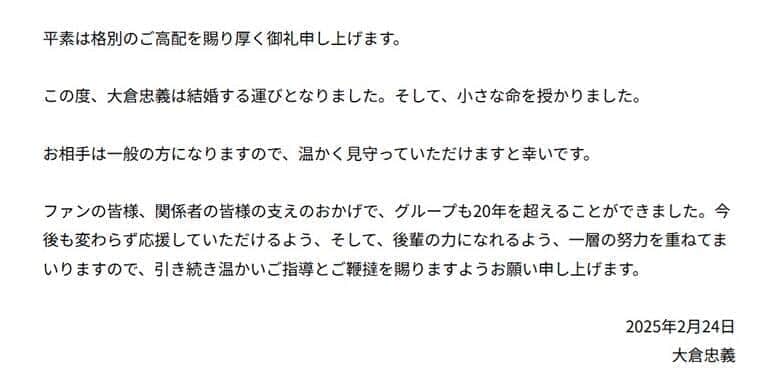 平素は格別のご高配を賜り厚く御礼申し上げます。

この度、大倉忠義は結婚する運びとなりました。そして、小さな命を授かりました。

お相手は一般の方になりますので、温かく見守っていただけますと幸いです。

ファンの皆様、関係者の皆様の支えのおかげで、グループも20年を超えることができました。今後も変わらず応援していただけるよう、そして、後輩の力になれるよう、一層の努力を重ねてまいりますので、引き続き温かいご指導とご鞭撻を賜りますようお願い申し上げます。

2025年2月24日
大倉忠義